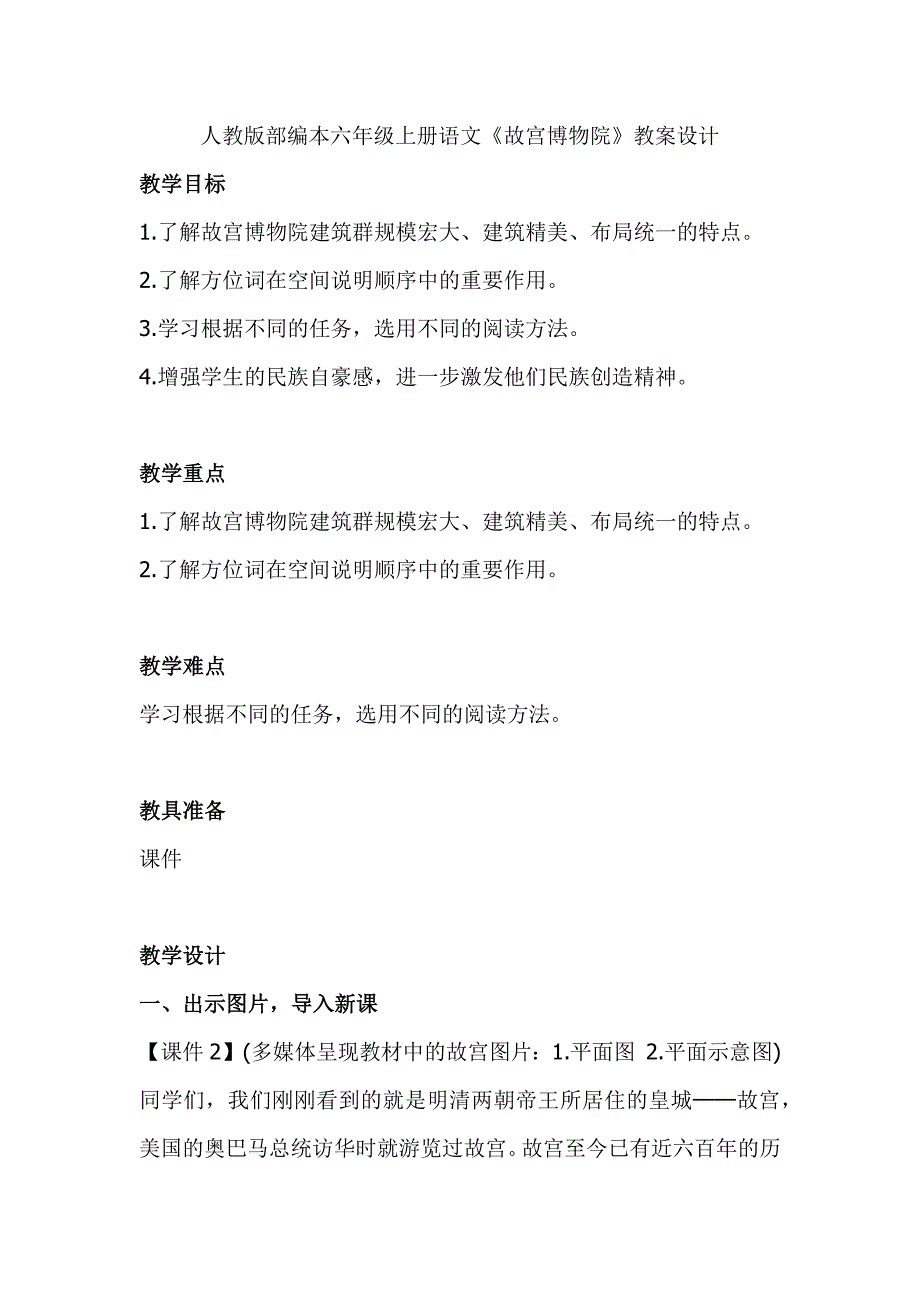 人教版部编本六年级上册语文《故宫博物院》教案设计

教学目标

1.了解故宫博物院建筑群规模宏大、建筑精美、布局统一的特点。

2.了解方位词在空间说明顺序中的重要作用。

3.学习根据不同的任务，选用不同的阅读方法。

4.增强学生的民族自豪感，进一步激发他们民族创造精神。

教学重点

1.了解故宫博物院建筑群规模宏大、建筑精美、布局统一的特点。

2.了解方位词在空间说明顺序中的重要作用。

教学难点

学习根据不同的任务，选用不同的阅读方法。

教具准备

课件

教学设计

一、出示图片，导入新课

【课件 2】(多媒体呈现教材中的故宫图片：1.平面图 2.平面示意图)

同学们，我们刚刚看到的就是明清两朝帝王所居住的皇城——故宫，美国的奥巴马总统访华时就游览过故宫。故宫至今已有近六百年的历